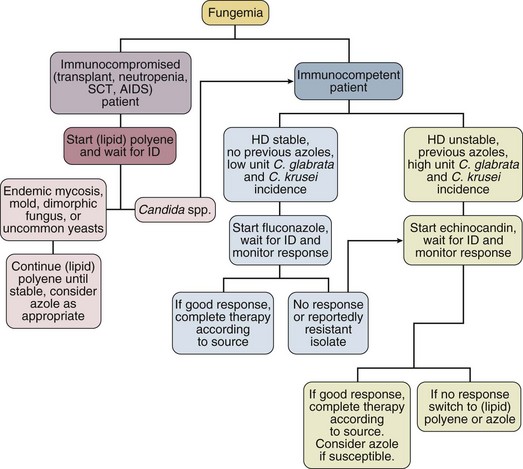 Fungemia

Immunocompromised (transplant, neutropenia, SCT, AIDS) patient

Start (lipid) polyene and wait for ID

Endemic mycosis, mold, dimorphic fungus, or uncommon yeasts

Candida spp.

Continue (lipid) polyene until stable, consider azole as appropriate

Immunocompetent patient

HD stable, no previous azoles, low unit C. glabrata and C. krusei incidence

Start fluconazole, wait for ID and monitor response

If good response, complete therapy according to source

No response or reportedly resistant isolate

HD unstable, previous azoles, high unit C. glabrata and C. krusei incidence

Start echinocandin, wait for ID and monitor response

If good response, complete therapy according to source. Consider azole if susceptible.

If no response switch to (lipid) polyene or azole